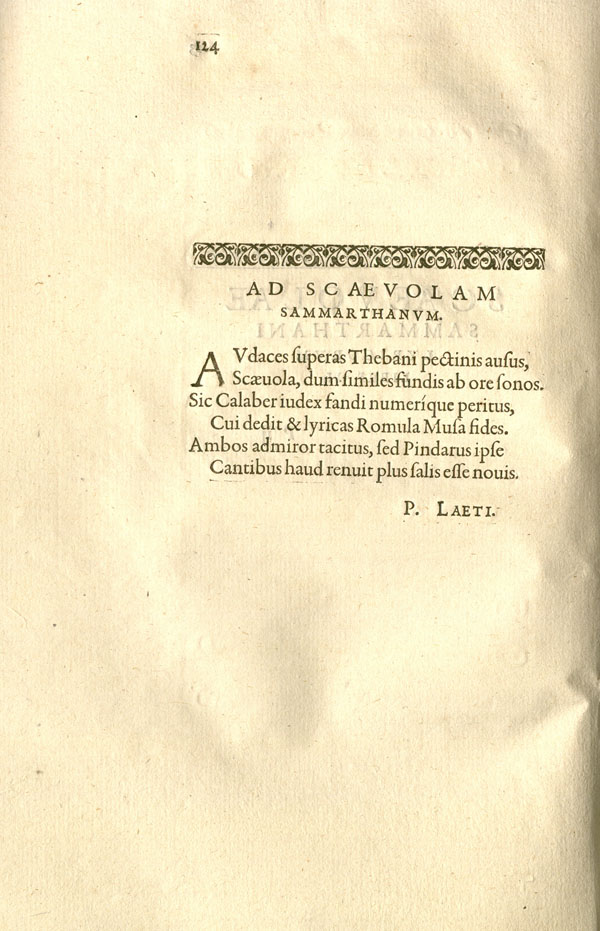 124

AD SCAEVOLAM
SAMMARTHANVM.

AVdaces ſuperas Thebani pectinis auſus,
Scæuola, dum ſimiles fundis ab ore ſonos.
Sic Calaber iudex fandi numeríque peritus,
Cui dedit & lyricas Romula Muſa fides.
Ambos admiror tacitus, ſed Pindarus ipſe
Cantibus haud renuit plus ſalis eſſe nouis.

P. LAETI.